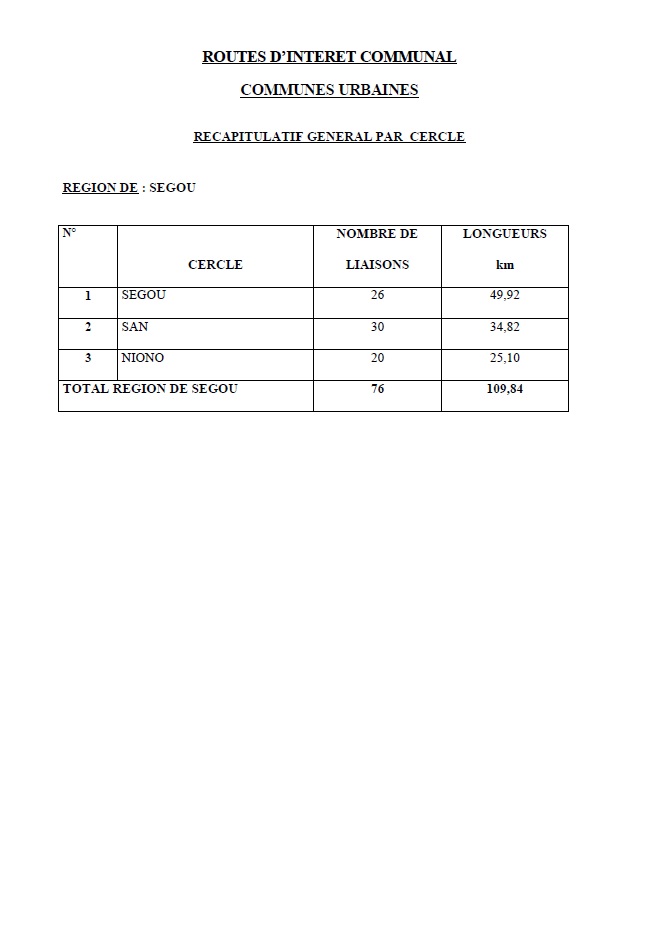 ROUTES D'INTERET COMMUNAL

COMMUNES URBAINES

RECAPITULATIF GENERAL PAR CERCLE

REGION DE : SEGOU

| N° | CERCLE | NOMBRE DE LIAISONS | LONGUEURS km |
|---|---|---|---|
| 1 | SEGOU | 26 | 49,92 |
| 2 | SAN | 30 | 34,82 |
| 3 | NIONO | 20 | 25,10 |
| TOTAL REGION DE SEGOU | | 76 | 109,84 |